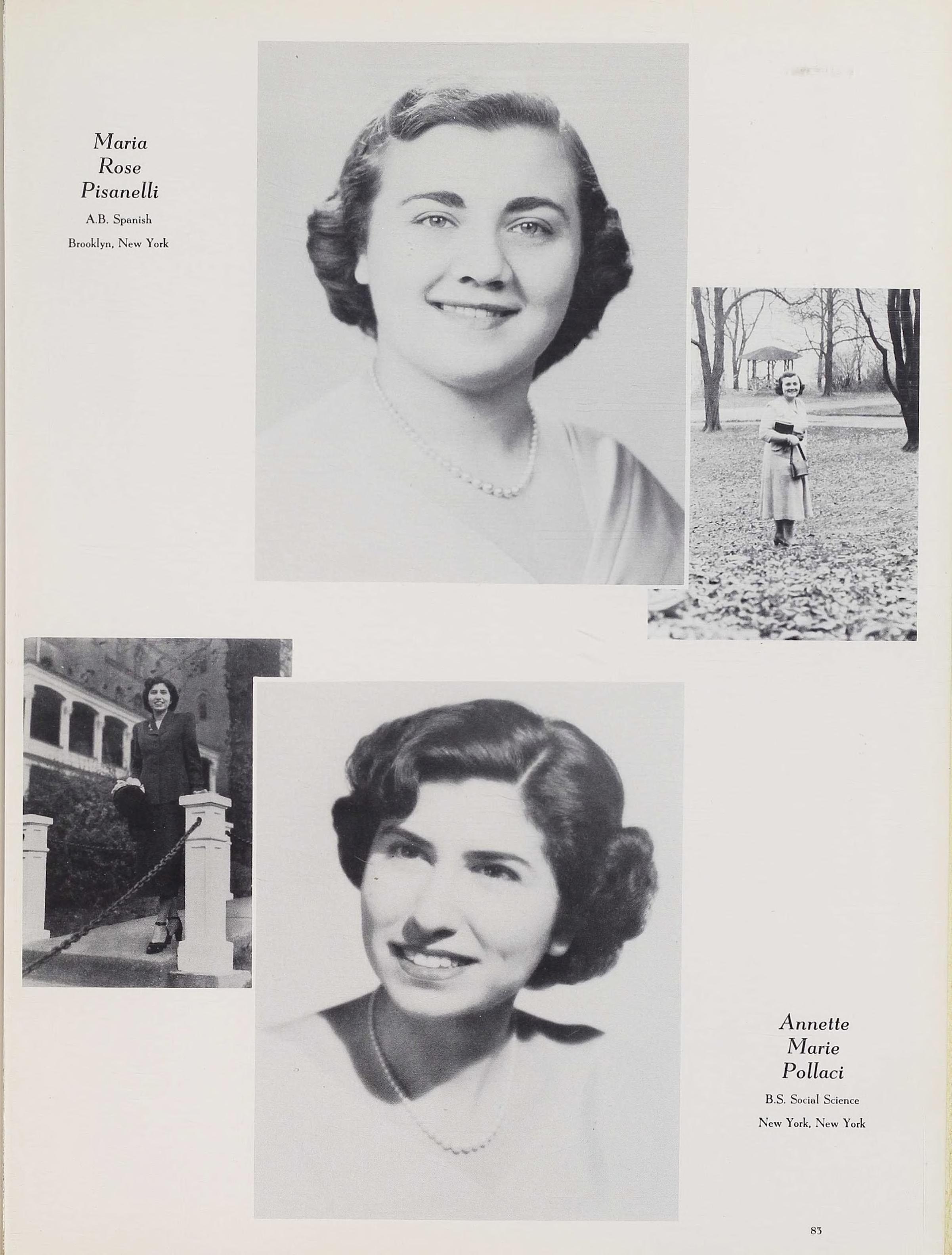 Maria
Rose
Pisanelli

A.B. Spanish

Brooklyn, New York

Annette
Marie
Pollaci

B.S. Social Science

New York, New York

83